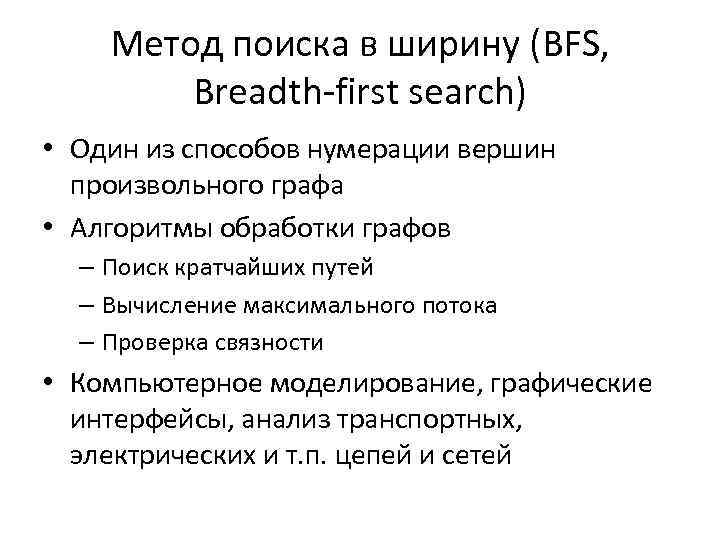 Метод поиска в ширину (BFS, Breadth-first search)

• Один из способов нумерации вершин произвольного графа
• Алгоритмы обработки графов
– Поиск кратчайших путей
– Вычисление максимального потока
– Проверка связности
• Компьютерное моделирование, графические интерфейсы, анализ транспортных, электрических и т.п. цепей и сетей